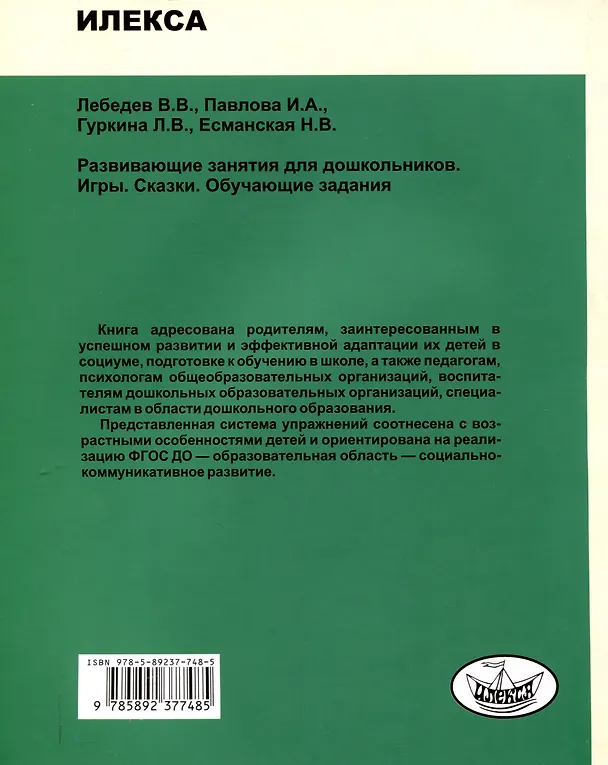 ИЛЕКСА

Лебедев В.В., Павлова И.А., Гуркина Л.В., Есманская Н.В.

Развивающие занятия для дошкольников. Игры. Сказки. Обучающие задания

Книга адресована родителям, заинтересованным в успешном развитии и эффективной адаптации их детей в социуме, подготовке к обучению в школе, а также педагогам, психологам общеобразовательных организаций, воспитателям дошкольных образовательных организаций, специалистам в области дошкольного образования.

Представленная система упражнений соотнесена с возрастными особенностями детей и ориентирована на реализацию ФГОС ДО — образовательная область — социально-коммуникативное развитие.

ISBN 978-5-89237-748-5

9 785892 377485

ИЛЕКСА